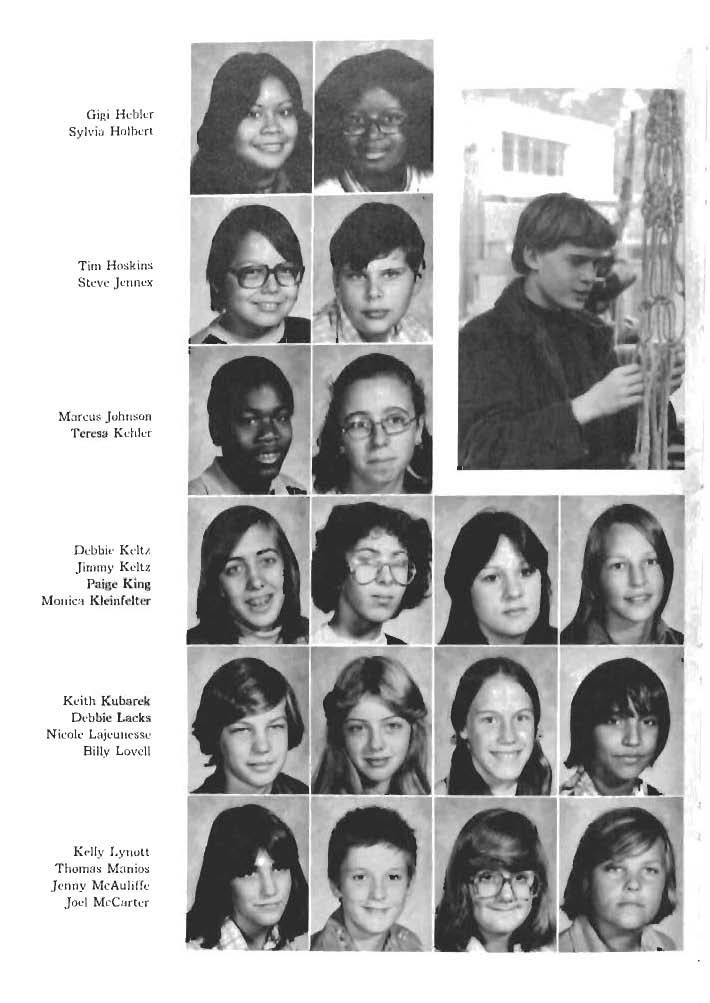 Gigi Hebler
Sylvia Holbert

Tim Hoskins
Steve Jennex

Marcus Johnson
Teresa Kehler

Debbie Keltz
Jimmy Keltz
Paige King
Monica Kleinfelter

Keith Kubarek
Debbie Lacks
Nicole Lajeunesse
Billy Lovell

Kelly Lynott
Thomas Manios
Jenny McAuliffe
Joel McCarter